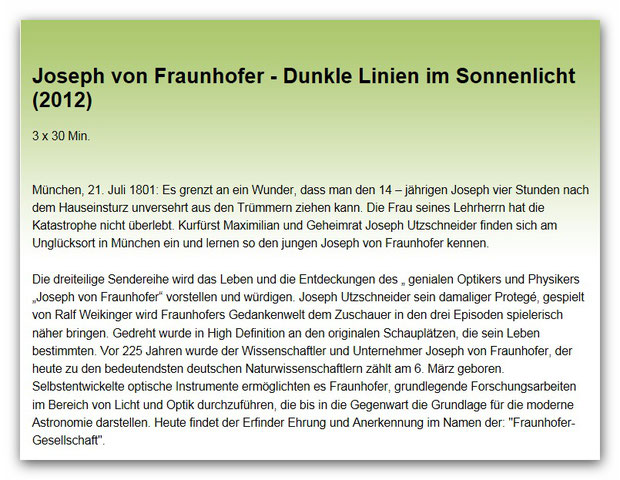 Joseph von Fraunhofer - Dunkle Linien im Sonnenlicht (2012)

3 x 30 Min.

München, 21. Juli 1801: Es grenzt an ein Wunder, dass man den 14 – jährigen Joseph vier Stunden nach dem Hauseinsturz unversehrt aus den Trümmern ziehen kann. Die Frau seines Lehrherrn hat die Katastrophe nicht überlebt. Kurfürst Maximilian und Geheimrat Joseph Utzschneider finden sich am Unglücksort in München ein und lernen so den jungen Joseph von Fraunhofer kennen.

Die dreiteilige Sendereihe wird das Leben und die Entdeckungen des „ genialen Optikers und Physikers „Joseph von Fraunhofer“ vorstellen und würdigen. Joseph Utzschneider sein damaliger Protegé, gespielt von Ralf Weikinger wird Fraunhofers Gedankenwelt dem Zuschauer in den drei Episoden spielerisch näher bringen. Gedreht wurde in High Definition an den originalen Schauplätzen, die sein Leben bestimmten. Vor 225 Jahren wurde der Wissenschaftler und Unternehmer Joseph von Fraunhofer, der heute zu den bedeutendsten deutschen Naturwissenschaftlern zählt am 6. März geboren. Selbstentwickelte optische Instrumente ermöglichten es Fraunhofer, grundlegende Forschungsarbeiten im Bereich von Licht und Optik durchzuführen, die bis in die Gegenwart die Grundlage für die moderne Astronomie darstellen. Heute findet der Erfinder Ehrung und Anerkennung im Namen der: "Fraunhofer-Gesellschaft".